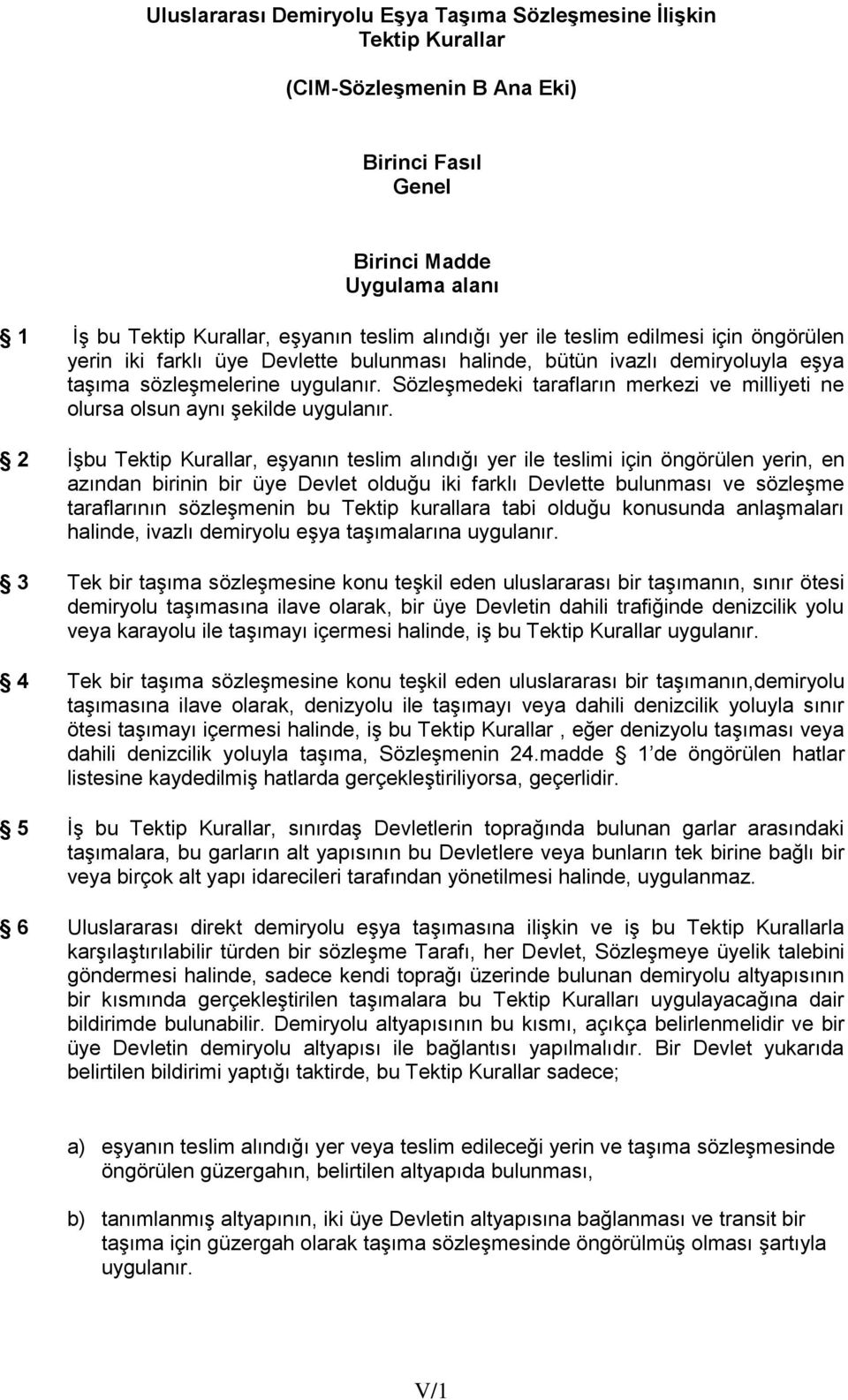 Uluslararası Demiryolu Eşya Taşıma Sözleşmesine İlişkin Tektip Kurallar

(CIM-Sözleşmenin B Ana Eki)

Birinci Fasıl
Genel

Birinci Madde
Uygulama alanı

1 İş bu Tektip Kurallar, eşyanın teslim alındığı yer ile teslim edilmesi için öngörülen yerin iki farklı üye Devlette bulunması halinde, bütün ivazlı demiryoluyla eşya taşıma sözleşmelerine uygulanır. Sözleşmedeki tarafların merkezi ve milliyeti ne olursa olsun aynı şekilde uygulanır.

2 İşbu Tektip Kurallar, eşyanın teslim alındığı yer ile teslimi için öngörülen yerin, en azından birinin bir üye Devlet olduğu iki farklı Devlette bulunması ve sözleşme taraflarının sözleşmenin bu Tektip kurallara tabi olduğu konusunda anlaşmaları halinde, ivazlı demiryolu eşya taşımalarına uygulanır.

3 Tek bir taşıma sözleşmesine konu teşkil eden uluslararası bir taşımanın, sınır ötesi demiryolu taşımasına ilave olarak, bir üye Devletin dahili trafiğinde denizcilik yolu veya karayolu ile taşımayı içermesi halinde, iş bu Tektip Kurallar uygulanır.

4 Tek bir taşıma sözleşmesine konu teşkil eden uluslararası bir taşımanın,demiryolu taşımasına ilave olarak, denizyolu ile taşımayı veya dahili denizcilik yoluyla sınır ötesi taşımayı içermesi halinde, iş bu Tektip Kurallar , eğer denizyolu taşıması veya dahili denizcilik yoluyla taşıma, Sözleşmenin 24.madde 1 de öngörülen hatlar listesine kaydedilmiş hatlarda gerçekleştiriliyorsa, geçerlidir.

5 İş bu Tektip Kurallar, sınırdaş Devletlerin toprağında bulunan garlar arasındaki taşımalara, bu garların alt yapısının bu Devletlere veya bunların tek birine bağlı bir veya birçok alt yapı idarecileri tarafından yönetilmesi halinde, uygulanmaz.

6 Uluslararası direkt demiryolu eşya taşımasına ilişkin ve iş bu Tektip Kurallarla karşılaştırılabilir türden bir sözleşme Tarafı, her Devlet, Sözleşmeye üyelik talebini göndermesi halinde, sadece kendi toprağı üzerinde bulunan demiryolu altyapısının bir kısmında gerçekleştirilen taşımalara bu Tektip Kuralları uygulayacağına dair bildirimde bulunabilir. Demiryolu altyapısının bu kısmı, açıkça belirlenmelidir ve bir üye Devletin demiryolu altyapısı ile bağlantısı yapılmalıdır. Bir Devlet yukarıda belirtilen bildirimi yaptığı taktirde, bu Tektip Kurallar sadece;

a) eşyanın teslim alındığı yer veya teslim edileceği yerin ve taşıma sözleşmesinde öngörülen güzergahın, belirtilen altyapıda bulunması,

b) tanımlanmış altyapının, iki üye Devletin altyapısına bağlanması ve transit bir taşıma için güzergah olarak taşıma sözleşmesinde öngörülmüş olması şartıyla uygulanır.

V/1